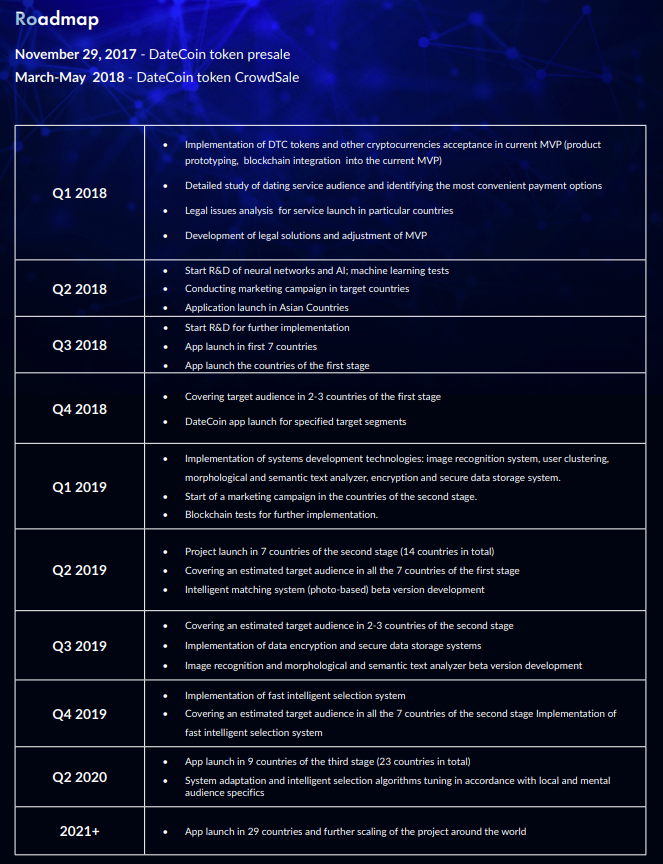 Roadmap

November 29, 2017 - DateCoin token presale
March-May 2018 - DateCoin token CrowdSale

| | |
|---|---|
| Q1 2018 | • Implementation of DTC tokens and other cryptocurrencies acceptance in current MVP (product prototyping, blockchain integration into the current MVP) • Detailed study of dating service audience and identifying the most convenient payment options • Legal issues analysis for service launch in particular countries • Development of legal solutions and adjustment of MVP |
| Q2 2018 | • Start R&D of neural networks and AI; machine learning tests • Conducting marketing campaign in target countries • Application launch in Asian Countries |
| Q3 2018 | • Start R&D for further implementation • App launch in first 7 countries • App launch the countries of the first stage |
| Q4 2018 | • Covering target audience in 2-3 countries of the first stage • DateCoin app launch for specified target segments |
| Q1 2019 | • Implementation of systems development technologies: image recognition system, user clustering, morphological and semantic text analyzer, encryption and secure data storage system. • Start of a marketing campaign in the countries of the second stage. • Blockchain tests for further implementation. |
| Q2 2019 | • Project launch in 7 countries of the second stage (14 countries in total) • Covering an estimated target audience in all the 7 countries of the first stage • Intelligent matching system (photo-based) beta version development |
| Q3 2019 | • Covering an estimated target audience in 2-3 countries of the second stage • Implementation of data encryption and secure data storage systems • Image recognition and morphological and semantic text analyzer beta version development |
| Q4 2019 | • Implementation of fast intelligent selection system • Covering an estimated target audience in all the 7 countries of the second stage Implementation of fast intelligent selection system |
| Q2 2020 | • App launch in 9 countries of the third stage (23 countries in total) • System adaptation and intelligent selection algorithms tuning in accordance with local and mental audience specifics |
| 2021+ | • App launch in 29 countries and further scaling of the project around the world |